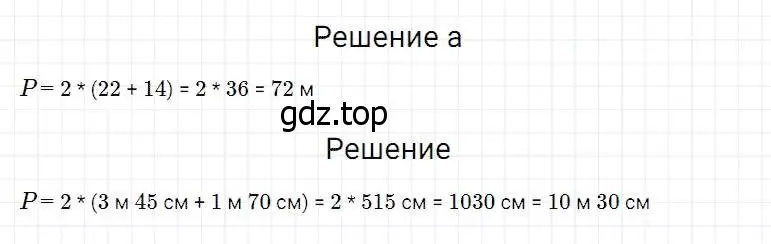 Решение а

$P = 2 * (22 + 14) = 2 * 36 = 72$ м

gdz.top

Решение

$P = 2 * (3$ м $45$ см $+ 1$ м $70$ см$) = 2 * 515$ см $= 1030$ см $= 10$ м $30$ см